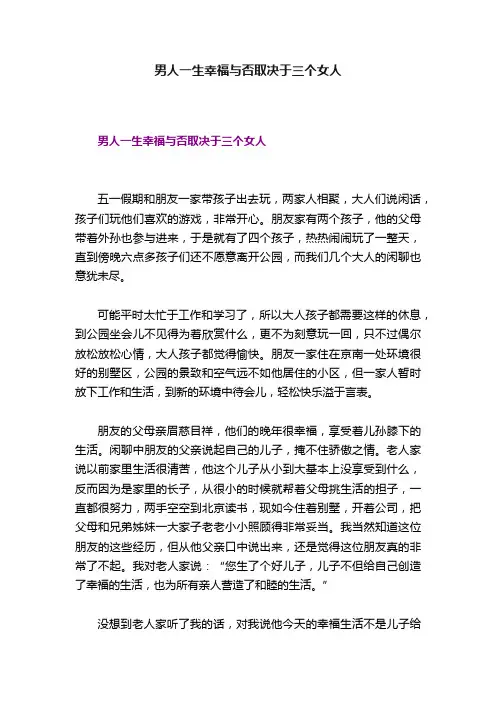 男人一生幸福与否取决于三个女人

男人一生幸福与否取决于三个女人

五一假期和朋友一家带孩子出去玩，两家人相聚，大人们说闲话，孩子们玩他们喜欢的游戏，非常开心。朋友家有两个孩子，他的父母带着外孙也参与进来，于是就有了四个孩子，热热闹闹玩了一整天，直到傍晚六点多孩子们还不愿意离开公园，而我们几个大人的闲聊也意犹未尽。

可能平时太忙于工作和学习了，所以大人孩子都需要这样的休息，到公园坐会儿不见得为着欣赏什么，更不为刻意玩一回，只不过偶尔放松放松心情，大人孩子都觉得愉快。朋友一家住在京南一处环境很好的别墅区，公园的景致和空气远不如他居住的小区，但一家人暂时放下工作和生活，到新的环境中待会儿，轻松快乐溢于言表。

朋友的父母亲眉慈目祥，他们的晚年很幸福，享受着儿孙膝下的生活。闲聊中朋友的父亲说起自己的儿子，掩不住骄傲之情。老人家说以前家里生活很清苦，他这个儿子从小到大基本上没享受到什么，反而因为是家里的长子，从很小的时候就帮着父母挑生活的担子，一直都很努力，两手空空到北京读书，现如今住着别墅，开着公司，把父母和兄弟姊妹一大家子老老小小照顾得非常妥当。我当然知道这位朋友的这些经历，但从他父亲口中说出来，还是觉得这位朋友真的非常了不起。我对老人家说：“您生了个好儿子，儿子不但给自己创造了幸福的生活，也为所有亲人营造了和睦的生活。”

没想到老人家听了我的话，对我说他今天的幸福生活不是儿子给